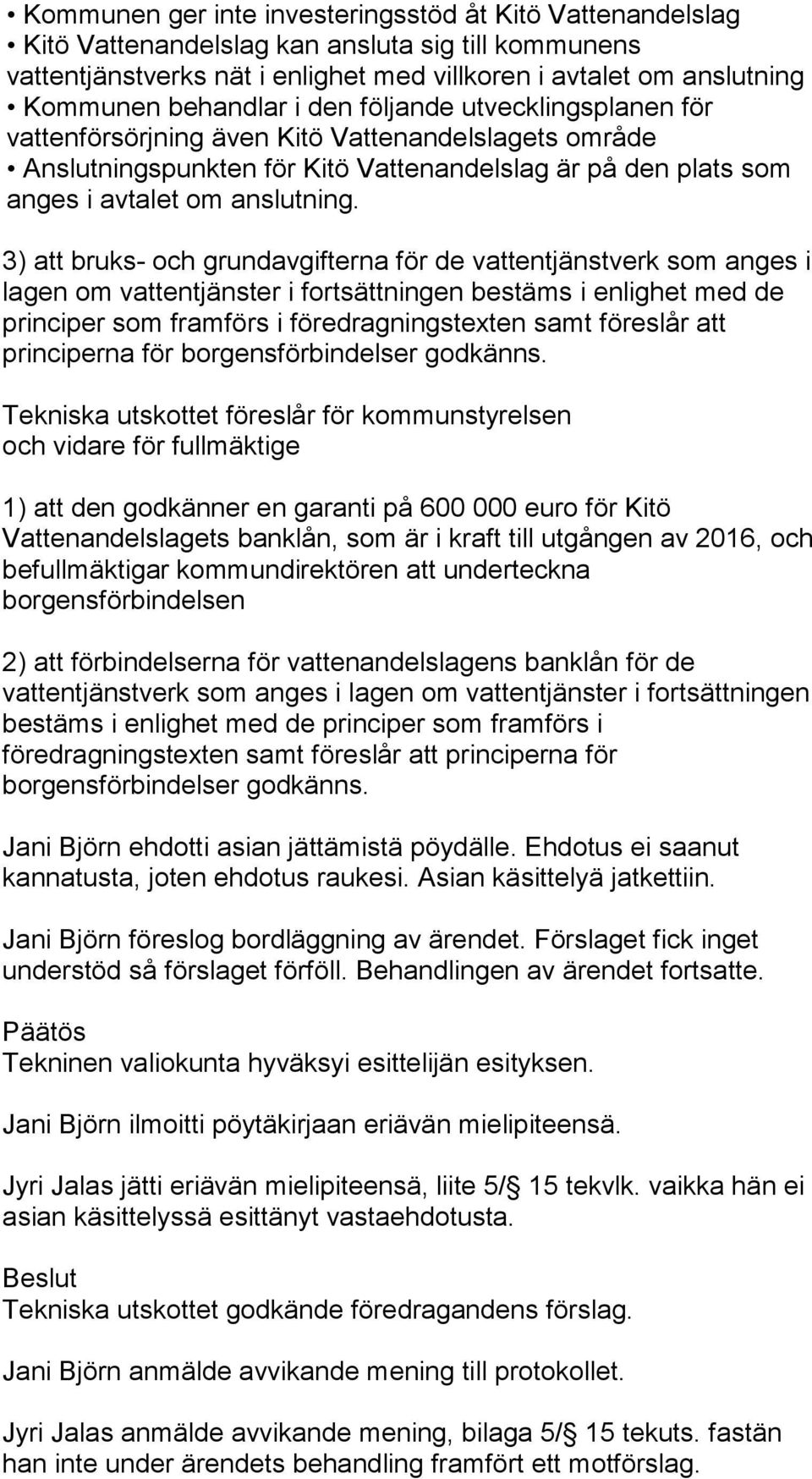 • Kommunen ger inte investeringsstöd åt Kitö Vattenandelslag
• Kitö Vattenandelslag kan ansluta sig till kommunens vattentjänstverks nät i enlighet med villkoren i avtalet om anslutning
• Kommunen behandlar i den följande utvecklingsplanen för vattenförsörjning även Kitö Vattenandelslagets område
• Anslutningspunkten för Kitö Vattenandelslag är på den plats som anges i avtalet om anslutning.

3) att bruks- och grundavgifterna för de vattentjänstverk som anges i lagen om vattentjänster i fortsättningen bestäms i enlighet med de principer som framförs i föredragningstexten samt föreslår att principerna för borgensförbindelser godkänns.

Tekniska utskottet föreslår för kommunstyrelsen och vidare för fullmäktige

1) att den godkänner en garanti på 600 000 euro för Kitö Vattenandelslagets banklån, som är i kraft till utgången av 2016, och befullmäktigar kommundirektören att underteckna borgensförbindelsen

2) att förbindelserna för vattenandelslagens banklån för de vattentjänstverk som anges i lagen om vattentjänster i fortsättningen bestäms i enlighet med de principer som framförs i föredragningstexten samt föreslår att principerna för borgensförbindelser godkänns.

Jani Björn ehdotti asian jättämistä pöydälle. Ehdotus ei saanut kannatusta, joten ehdotus raukesi. Asian käsittelyä jatkettiin.

Jani Björn föreslog bordläggning av ärendet. Förslaget fick inget understöd så förslaget förföll. Behandlingen av ärendet fortsatte.

Päätös
Tekninen valiokunta hyväksyi esittelijän esityksen.

Jani Björn ilmoitti pöytäkirjaan eriävän mielipiteensä.

Jyri Jalas jätti eriävän mielipiteensä, liite 5/§ 15 tekvlk. vaikka hän ei asian käsittelyssä esittänyt vastaehdotusta.

Beslut
Tekniska utskottet godkände föredragandens förslag.

Jani Björn anmälde avvikande mening till protokollet.

Jyri Jalas anmälde avvikande mening, bilaga 5/§ 15 tekuts. fastän han inte under ärendets behandling framfört ett motförslag.